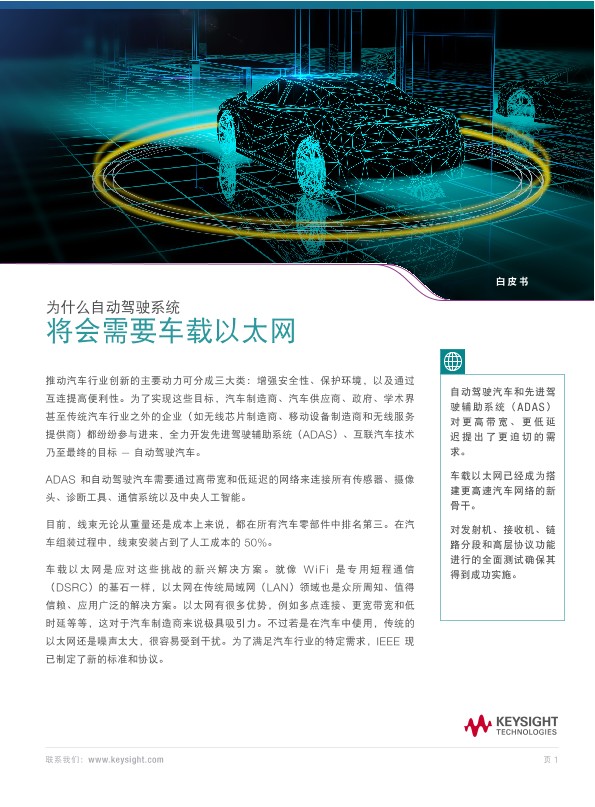 白皮书

为什么自动驾驶系统
将会需要车载以太网

推动汽车行业创新的主要动力可分成三大类：增强安全性、保护环境，以及通过互连提高便利性。为了实现这些目标，汽车制造商、汽车供应商、政府、学术界甚至传统汽车行业之外的企业（如无线芯片制造商、移动设备制造商和无线服务提供商）都纷纷参与进来，全力开发先进驾驶辅助系统（ADAS）、互联汽车技术乃至最终的目标 — 自动驾驶汽车。

ADAS 和自动驾驶汽车需要通过高带宽和低延迟的网络来连接所有传感器、摄像头、诊断工具、通信系统以及中央人工智能。

目前，线束无论从重量还是成本上来说，都在所有汽车零部件中排名第三。在汽车组装过程中，线束安装占到了人工成本的 50%。

车载以太网是应对这些挑战的新兴解决方案。就像 WiFi 是专用短程通信（DSRC）的基石一样，以太网在传统局域网（LAN）领域也是众所周知、值得信赖、应用广泛的解决方案。以太网有很多优势，例如多点连接、更宽带宽和低时延等等，这对于汽车制造商来说极具吸引力。不过若是在汽车中使用，传统的以太网还是噪声太大，很容易受到干扰。为了满足汽车行业的特定需求，IEEE 现已制定了新的标准和协议。

自动驾驶汽车和先进驾驶辅助系统（ADAS）对更高带宽、更低延迟提出了更迫切的需求。

车载以太网已经成为搭建更高速汽车网络的新骨干。

对发射机、接收机、链路分段和高层协议功能进行的全面测试确保其得到成功实施。

KEYSIGHT TECHNOLOGIES

联系我们：www.keysight.com

页 1